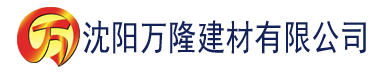 万 沈阳万隆建材有限公司